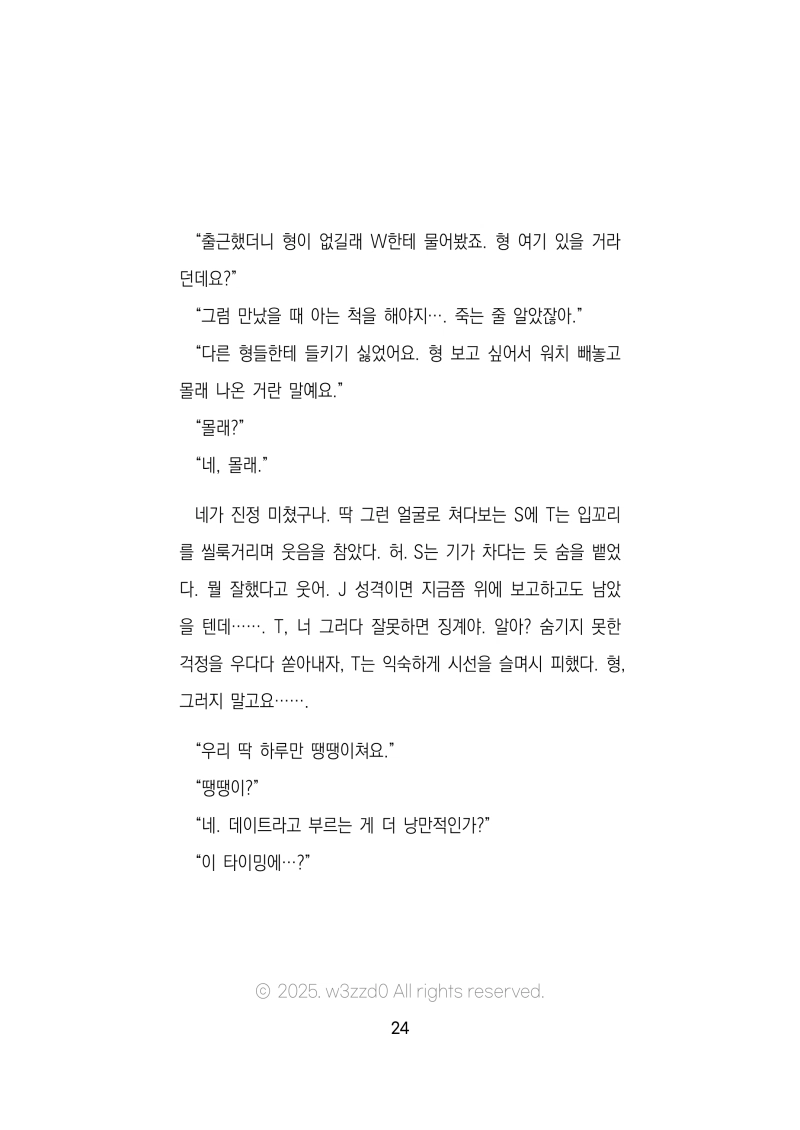 “출근했더니 형이 없길래 W한테 물어봤죠. 형 여기 있을 거라던데요?”

“그럼 만났을 때 아는 척을 해야지…. 죽는 줄 알았잖아.”

“다른 형들한테 들키기 싫었어요. 형 보고 싶어서 워치 빼놓고 몰래 나온 거란 말예요.”

“몰래?”

“네, 몰래.”

네가 진정 미쳤구나. 딱 그런 얼굴로 쳐다보는 S에 T는 입꼬리를 씰룩거리며 웃음을 참았다. 허. S는 기가 차다는 듯 숨을 뱉었다. 뭘 잘했다고 웃어. J 성격이면 지금쯤 위에 보고하고도 남았을 텐데……. T, 너 그러다 잘못하면 징계야. 알아? 숨기지 못한 걱정을 우다다 쏟아내자, T는 익숙하게 시선을 슬며시 피했다. 형, 그러지 말고요…….

“우리 딱 하루만 땡땡이쳐요.”

“땡땡이?”

“네. 데이트라고 부르는 게 더 낭만적인가?”

“이 타이밍에…?”

© 2025. w3zzd0 All rights reserved.

24